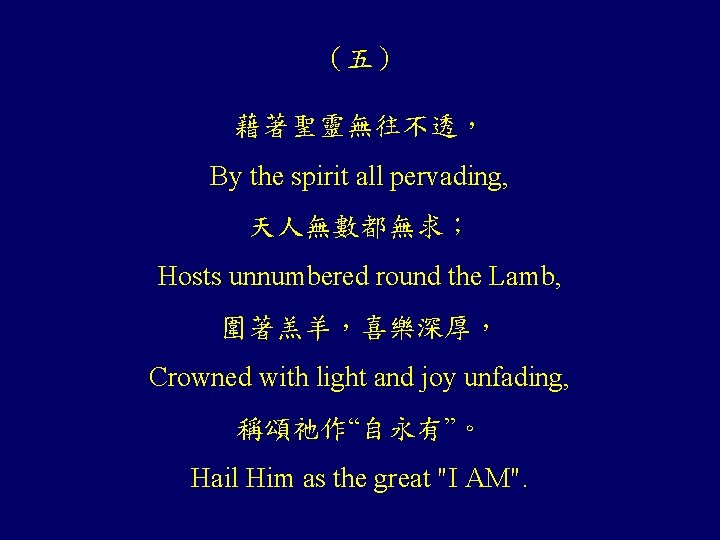 （五）

藉著聖靈無往不透，

By the spirit all pervading,

天人無數都無求；

Hosts unnumbered round the Lamb,

圍著羔羊，喜樂深厚，

Crowned with light and joy unfading,

稱頌祂作“自永有”。

Hail Him as the great "I AM".